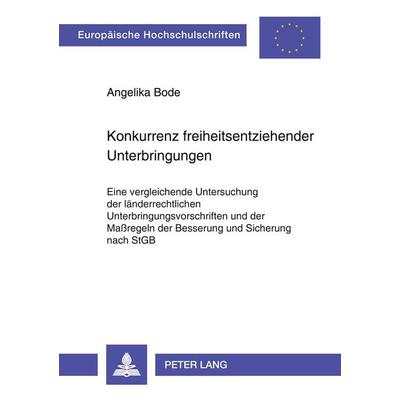 Europäische Hochschulschriften

Angelika Bode

Konkurrenz freiheitsentziehender Unterbringungen

Eine vergleichende Untersuchung der länderrechtlichen Unterbringungsvorschriften und der Maßregeln der Besserung und Sicherung nach StGB

PETER LANG